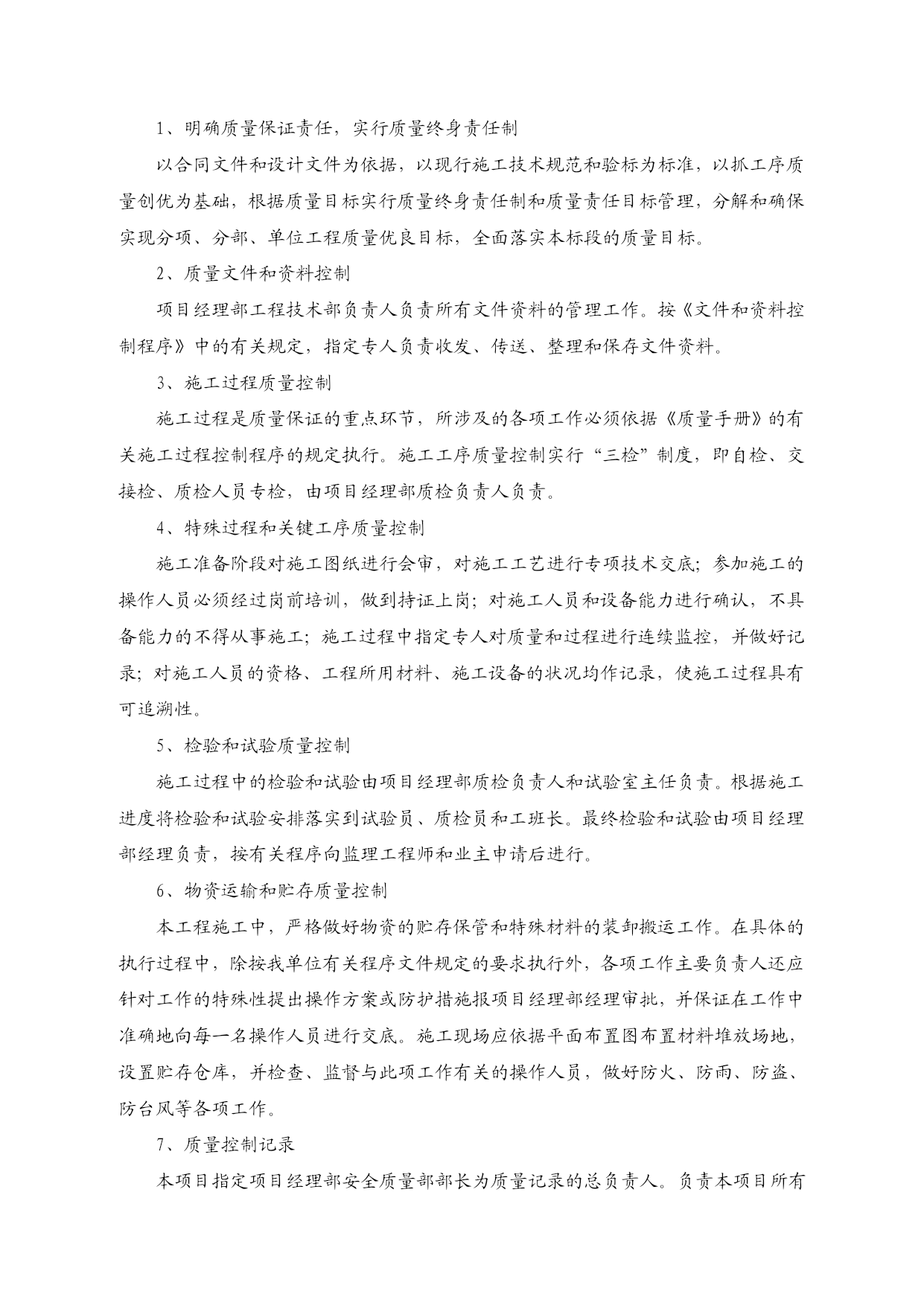 1、明确质量保证责任，实行质量终身责任制

以合同文件和设计文件为依据，以现行施工技术规范和验标为标准，以抓工序质量创优为基础，根据质量目标实行质量终身责任制和质量责任目标管理，分解和确保实现分项、分部、单位工程质量优良目标，全面落实本标段的质量目标。

2、质量文件和资料控制

项目经理部工程技术部负责人负责所有文件资料的管理工作。按《文件和资料控制程序》中的有关规定，指定专人负责收发、传送、整理和保存文件资料。

3、施工过程质量控制

施工过程是质量保证的重点环节，所涉及的各项工作必须依据《质量手册》的有关施工过程控制程序的规定执行。施工工序质量控制实行“三检”制度，即自检、交接检、质检人员专检，由项目经理部质检负责人负责。

4、特殊过程和关键工序质量控制

施工准备阶段对施工图纸进行会审，对施工工艺进行专项技术交底；参加施工的操作人员必须经过岗前培训，做到持证上岗；对施工人员和设备能力进行确认，不具备能力的不得从事施工；施工过程中指定专人对质量和过程进行连续监控，并做好记录；对施工人员的资格、工程所用材料、施工设备的状况均作记录，使施工过程具有可追溯性。

5、检验和试验质量控制

施工过程中的检验和试验由项目经理部质检负责人和试验室主任负责。根据施工进度将检验和试验安排落实到试验员、质检员和工班长。最终检验和试验由项目经理部经理负责，按有关程序向监理工程师和业主申请后进行。

6、物资运输和贮存质量控制

本工程施工中，严格做好物资的贮存保管和特殊材料的装卸搬运工作。在具体的执行过程中，除按我单位有关程序文件规定的要求执行外，各项工作主要负责人还应针对工作的特殊性提出操作方案或防护措施报项目经理部经理审批，并保证在工作中准确地向每一名操作人员进行交底。施工现场应依据平面布置图布置材料堆放场地，设置贮存仓库，并检查、监督与此项工作有关的操作人员，做好防火、防雨、防盗、防台风等各项工作。

7、质量控制记录

本项目指定项目经理部安全质量部部长为质量记录的总负责人。负责本项目所有